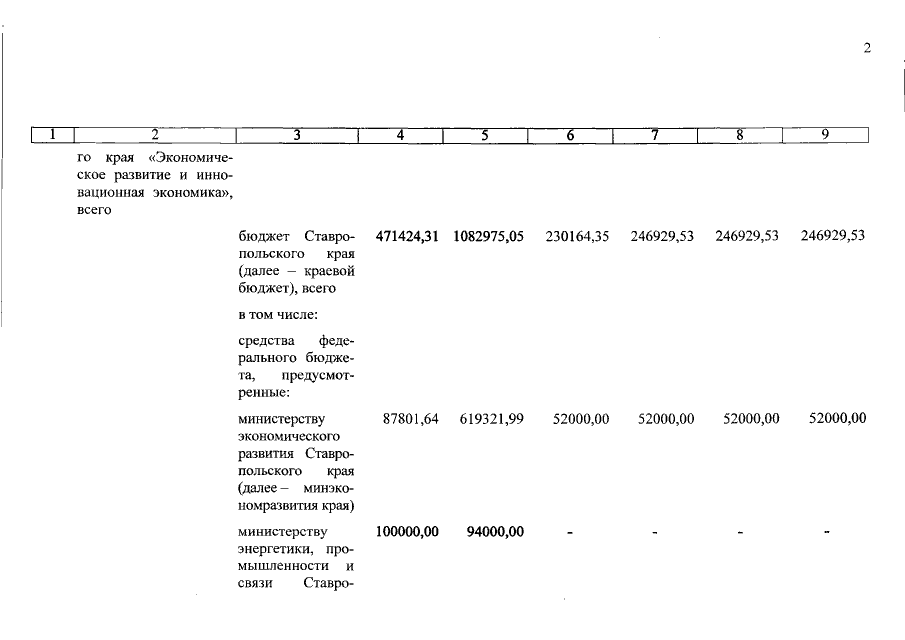 2

| 1 | 2 | 3 | 4 | 5 | 6 | 7 | 8 | 9 |
|---|---|---|---|---|---|---|---|---|
| | го края «Экономическое развитие и инновационная экономика», всего | | | | | | | |
| | | бюджет Ставропольского края (далее – краевой бюджет), всего | 471424,31 | 1082975,05 | 230164,35 | 246929,53 | 246929,53 | 246929,53 |
| | | в том числе: | | | | | | |
| | | средства федерального бюджета, предусмотренные: | | | | | | |
| | | министерству экономического развития Ставропольского края (далее – минэкономразвития края) | 87801,64 | 619321,99 | 52000,00 | 52000,00 | 52000,00 | 52000,00 |
| | | министерству энергетики, промышленности и связи Ставро- | 100000,00 | 94000,00 | - | - | - | - |